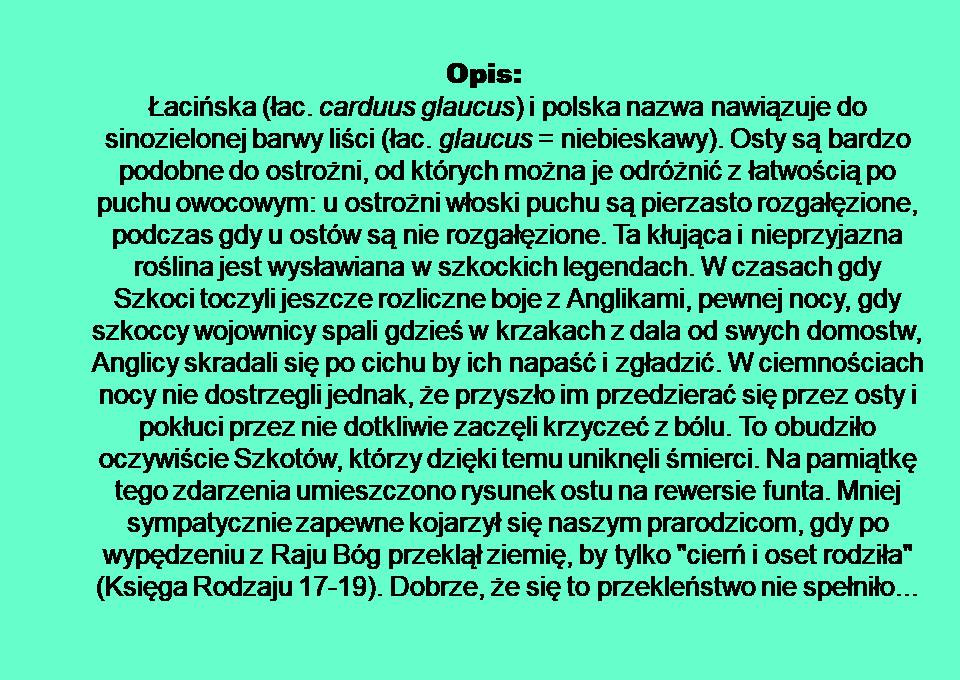 Opis:

Łacińska (łac. carduus glaucus) i polska nazwa nawiązuje do sinozielonej barwy liści (łac. glaucus = niebieskawy). Osty są bardzo podobne do ostrożni, od których można je odróżnić z łatwością po puchu owocowym: u ostrożni włoski puchu są pierzasto rozgałęzione, podczas gdy u ostów są nie rozgałęzione. Ta kłująca i nieprzyjazna roślina jest wysławiana w szkockich legendach. W czasach gdy Szkoci toczyli jeszcze rozliczne boje z Anglikami, pewnej nocy, gdy szkoccy wojownicy spali gdzieś w krzakach z dala od swych domostw, Anglicy skradali się po cichu by ich napaść i zgładzić. W ciemnościach nocy nie dostrzegli jednak, że przyszło im przedzierać się przez osty i pokłuci przez nie dotkliwie zaczęli krzyczeć z bólu. To obudziło oczywiście Szkotów, którzy dzięki temu uniknęli śmierci. Na pamiątkę tego zdarzenia umieszczono rysunek ostu na rewersie funta. Mniej sympatycznie zapewne kojarzył się naszym prarodzicom, gdy po wypędzeniu z Raju Bóg przeklął ziemię, by tylko "cierń i oset rodziła" (Księga Rodzaju 17-19). Dobrze, że się to przekleństwo nie spełniło...